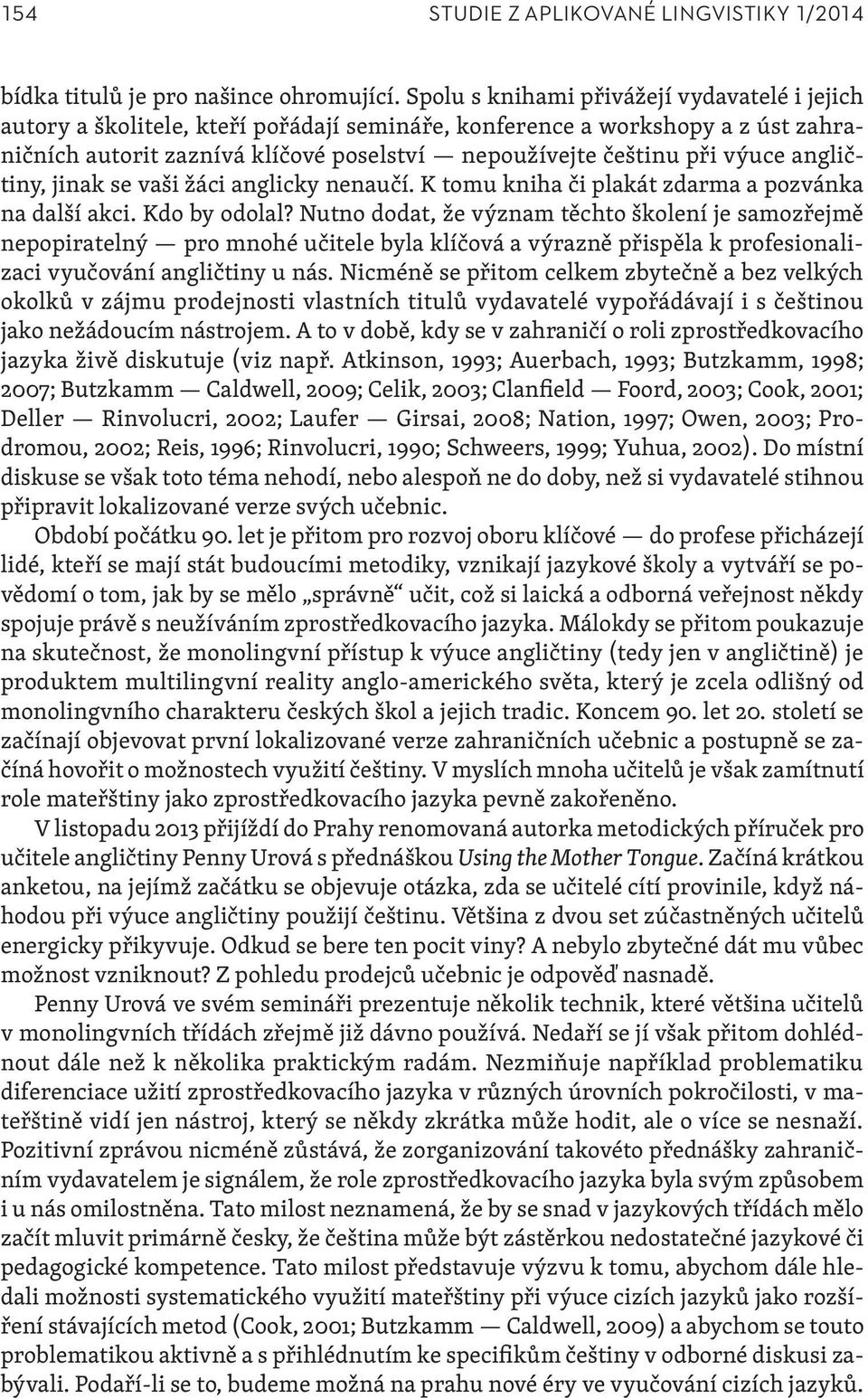 154 STUDIE Z APLIKOVANÉ LINGVISTIKY 1/2014

bídka titulů je pro našince ohromující. Spolu s knihami přivážejí vydavatelé i jejich autory a školitele, kteří pořádají semináře, konference a workshopy a z úst zahraničních autorit zaznívá klíčové poselství — nepoužívejte češtinu při výuce angličtiny, jinak se vaši žáci anglicky nenaučí. K tomu kniha či plakát zdarma a pozvánka na další akci. Kdo by odolal? Nutno dodat, že význam těchto školení je samozřejmě nepopiratelný — pro mnohé učitele byla klíčová a výrazně přispěla k profesionalizaci vyučování angličtiny u nás. Nicméně se přitom celkem zbytečně a bez velkých okolků v zájmu prodejnosti vlastních titulů vydavatelé vypořádávají i s češtinou jako nežádoucím nástrojem. A to v době, kdy se v zahraničí o roli zprostředkovacího jazyka živě diskutuje (viz např. Atkinson, 1993; Auerbach, 1993; Butzkamm, 1998; 2007; Butzkamm — Caldwell, 2009; Celik, 2003; Clanfield — Foord, 2003; Cook, 2001; Deller — Rinvolucri, 2002; Laufer — Girsai, 2008; Nation, 1997; Owen, 2003; Prodromou, 2002; Reis, 1996; Rinvolucri, 1990; Schweers, 1999; Yuhua, 2002). Do místní diskuse se však toto téma nehodí, nebo alespoň ne do doby, než si vydavatelé stihnou připravit lokalizované verze svých učebnic.

Období počátku 90. let je přitom pro rozvoj oboru klíčové — do profese přicházejí lidé, kteří se mají stát budoucími metodiky, vznikají jazykové školy a vytváří se povědomí o tom, jak by se mělo „správně“ učit, což si laická a odborná veřejnost někdy spojuje právě s neužíváním zprostředkovacího jazyka. Málokdy se přitom poukazuje na skutečnost, že monolingvní přístup k výuce angličtiny (tedy jen v angličtině) je produktem multilingvní reality anglo-amerického světa, který je zcela odlišný od monolingvního charakteru českých škol a jejich tradic. Koncem 90. let 20. století se začínají objevovat první lokalizované verze zahraničních učebnic a postupně se začíná hovořit o možnostech využití češtiny. V myslích mnoha učitelů je však zamítnutí role mateřštiny jako zprostředkovacího jazyka pevně zakořeněno.

V listopadu 2013 přijíždí do Prahy renomovaná autorka metodických příruček pro učitele angličtiny Penny Urová s přednáškou Using the Mother Tongue. Začíná krátkou anketou, na jejímž začátku se objevuje otázka, zda se učitelé cítí provinile, když náhodou při výuce angličtiny použijí češtinu. Většina z dvou set zúčastněných učitelů energicky přikyvuje. Odkud se bere ten pocit viny? A nebylo zbytečné dát mu vůbec možnost vzniknout? Z pohledu prodejců učebnic je odpověď nasnadě.

Penny Urová ve svém semináři prezentuje několik technik, které většina učitelů v monolingvních třídách zřejmě již dávno používá. Nedaří se jí však přitom dohlédnout dále než k několika praktickým radám. Nezmiňuje například problematiku diferenciace užití zprostředkovacího jazyka v různých úrovních pokročilosti, v mateřštině vidí jen nástroj, který se někdy zkrátka může hodit, ale o více se nesnaží. Pozitivní zprávou nicméně zůstává, že zorganizování takovéto přednášky zahraničním vydavatelem je signálem, že role zprostředkovacího jazyka byla svým způsobem i u nás omilostněna. Tato milost neznamená, že by se snad v jazykových třídách mělo začít mluvit primárně česky, že čeština může být zástěrkou nedostatečné jazykové či pedagogické kompetence. Tato milost představuje výzvu k tomu, abychom dále hledali možnosti systematického využití mateřštiny při výuce cizích jazyků jako rozšíření stávajících metod (Cook, 2001; Butzkamm — Caldwell, 2009) a abychom se touto problematikou aktivně a s přihlédnutím ke specifikům češtiny v odborné diskusi zabývali. Podaří-li se to, budeme možná na prahu nové éry ve vyučování cizích jazyků.